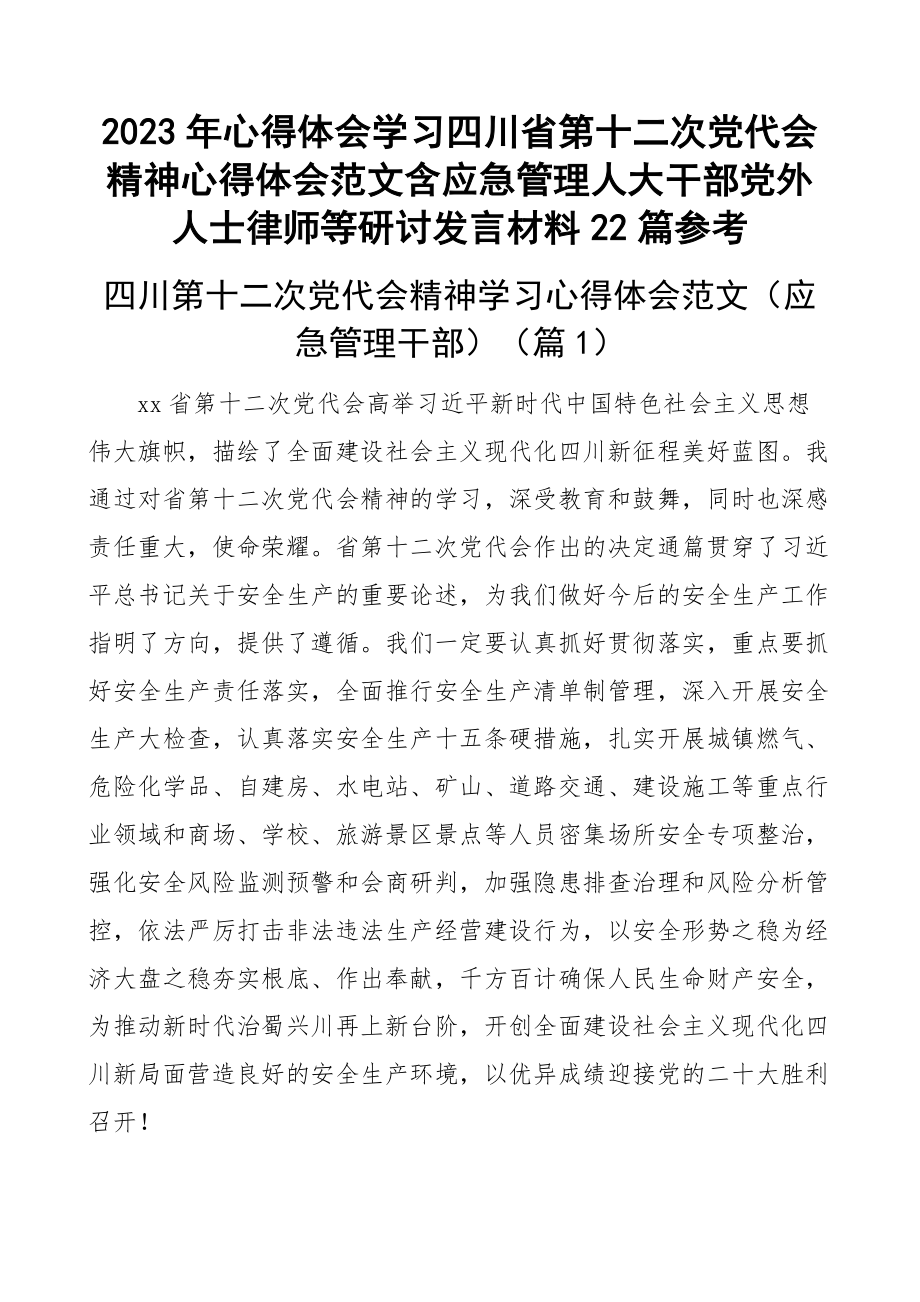 2023年心得体会学习四川省第十二次党代会精神心得体会范文含应急管理人大干部党外人士律师等研讨发言材料22篇参考

四川第十二次党代会精神学习心得体会范文（应急管理干部）（篇1）

xx省第十二次党代会高举习近平新时代中国特色社会主义思想伟大旗帜，描绘了全面建设社会主义现代化四川新征程美好蓝图。我通过对省第十二次党代会精神的学习，深受教育和鼓舞，同时也深感责任重大，使命荣耀。省第十二次党代会作出的决定通篇贯穿了习近平总书记关于安全生产的重要论述，为我们做好今后的安全生产工作指明了方向，提供了遵循。我们一定要认真抓好贯彻落实，重点要抓好安全生产责任落实，全面推行安全生产清单制管理，深入开展安全生产大检查，认真落实安全生产十五条硬措施，扎实开展城镇燃气、危险化学品、自建房、水电站、矿山、道路交通、建设施工等重点行业领域和商场、学校、旅游景区景点等人员密集场所安全专项整治，强化安全风险监测预警和会商研判，加强隐患排查治理和风险分析管控，依法严厉打击非法违法生产经营建设行为，以安全形势之稳为经济大盘之稳夯实根底、作出奉献，千方百计确保人民生命财产安全，为推动新时代治蜀兴川再上新台阶，开创全面建设社会主义现代化四川新局面营造良好的安全生产环境，以优异成绩迎接党的二十大胜利召开！